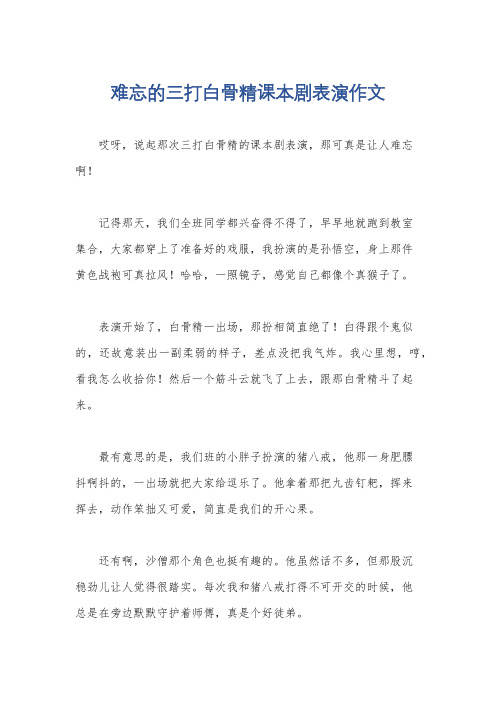 难忘的三打白骨精课本剧表演作文

哎呀，说起那次三打白骨精的课本剧表演，那可真是让人难忘啊！

记得那天，我们全班同学都兴奋得不得了，早早地就跑到教室集合，大家都穿上了准备好的戏服，我扮演的是孙悟空，身上那件黄色战袍可真拉风！哈哈，一照镜子，感觉自己都像个真猴子了。

表演开始了，白骨精一出场，那扮相简直绝了！白得跟个鬼似的，还故意装出一副柔弱的样子，差点没把我气炸。我心里想，哼，看我怎么收拾你！然后一个筋斗云就飞了上去，跟那白骨精斗了起来。

最有意思的是，我们班的小胖子扮演的猪八戒，他那一身肥膘抖啊抖的，一出场就把大家给逗乐了。他拿着那把九齿钉耙，挥来挥去，动作笨拙又可爱，简直是我们的开心果。

还有啊，沙僧那个角色也挺有趣的。他虽然话不多，但那股沉稳劲儿让人觉得很踏实。每次我和猪八戒打得不可开交的时候，他总是在旁边默默守护着师傅，真是个好徒弟。